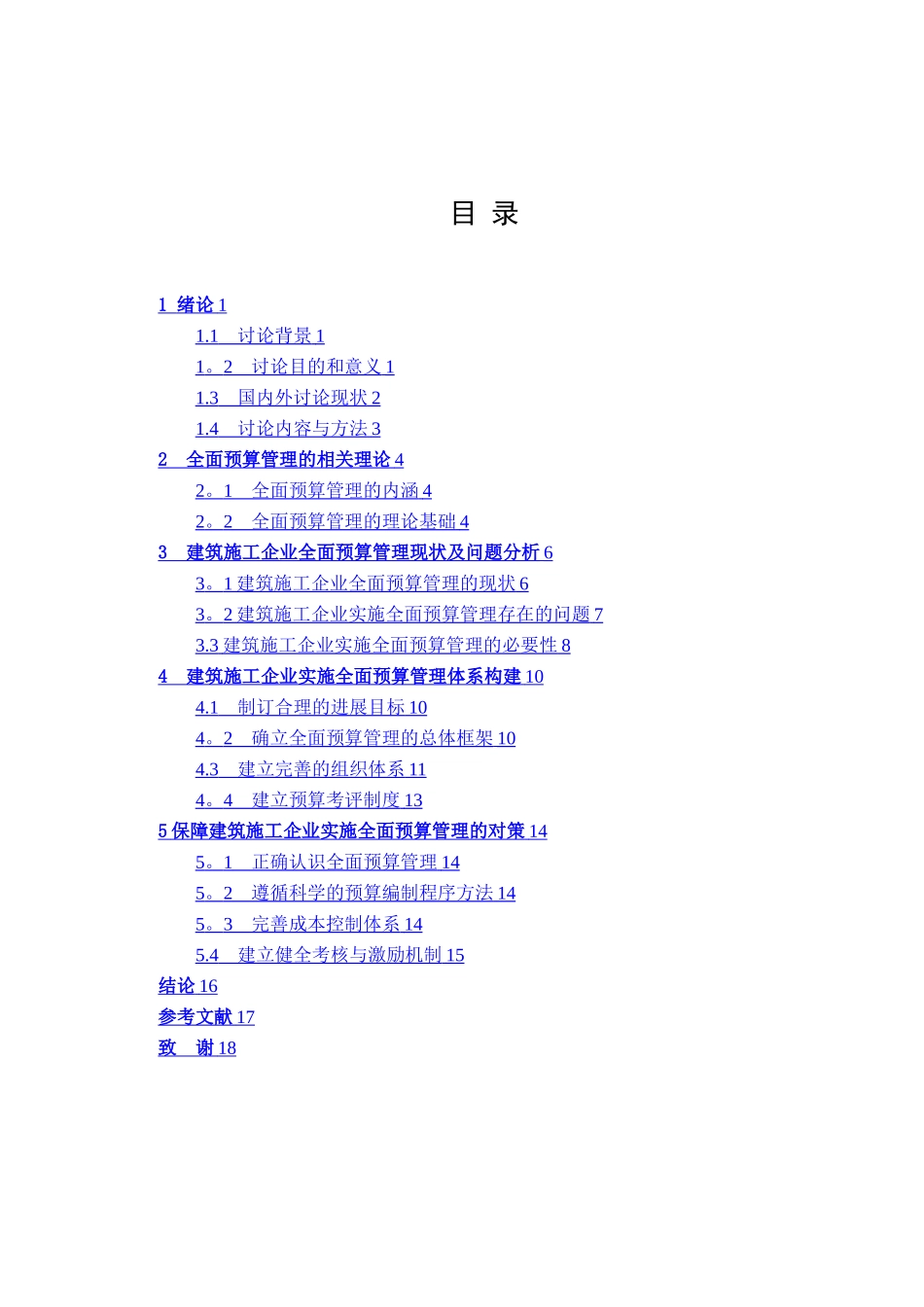 目 录

1 绪论 1

1.1 讨论背景 1

1。2 讨论目的和意义 1

1.3 国内外讨论现状 2

1.4 讨论内容与方法 3

2 全面预算管理的相关理论 4

2。1 全面预算管理的内涵 4

2。2 全面预算管理的理论基础 4

3 建筑施工企业全面预算管理现状及问题分析 6

3。1 建筑施工企业全面预算管理的现状 6

3。2 建筑施工企业实施全面预算管理存在的问题 7

3.3 建筑施工企业实施全面预算管理的必要性 8

4 建筑施工企业实施全面预算管理体系构建 10

4.1 制订合理的进展目标 10

4。2 确立全面预算管理的总体框架 10

4.3 建立完善的组织体系 11

4。4 建立预算考评制度 13

5 保障建筑施工企业实施全面预算管理的对策 14

5。1 正确认识全面预算管理 14

5。2 遵循科学的预算编制程序方法 14

5。3 完善成本控制体系 14

5.4 建立健全考核与激励机制 15

结论 16

参考文献 17

致 谢 18